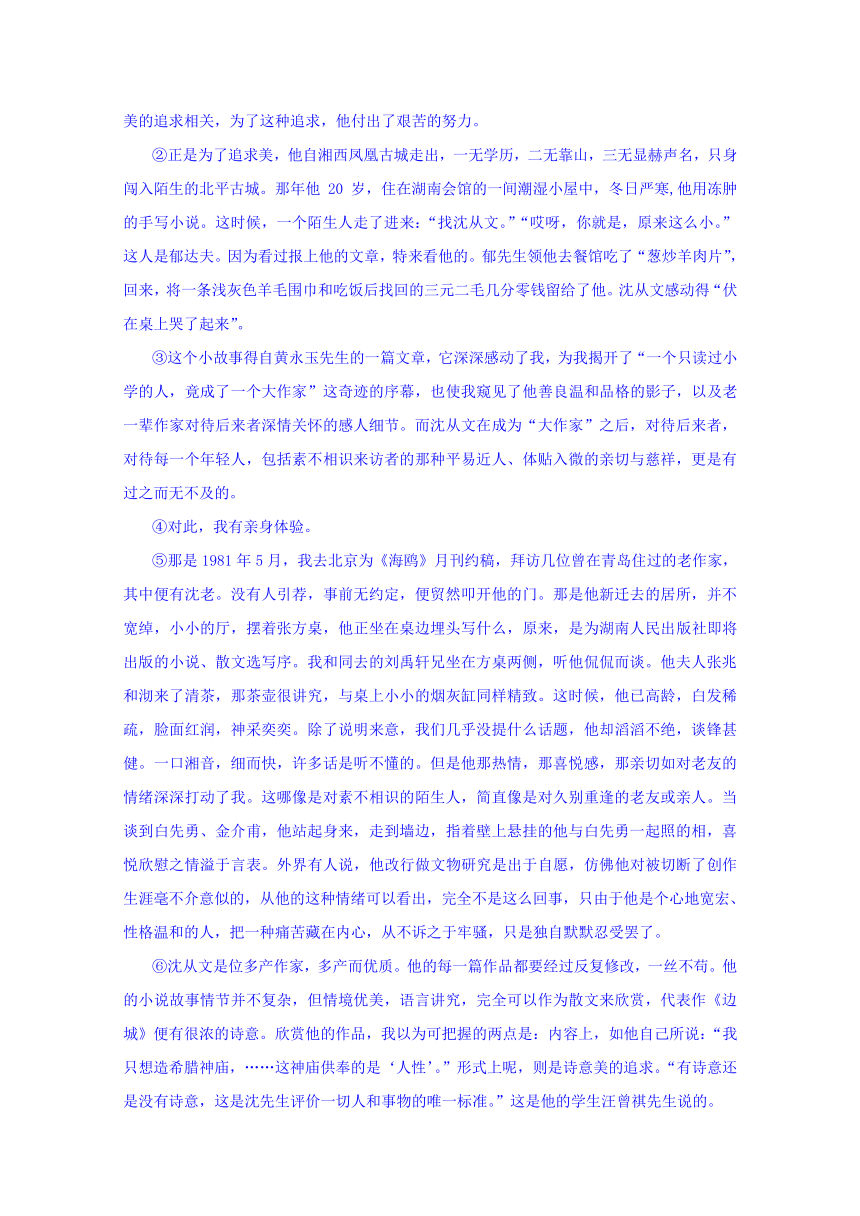 美的追求相关，为了这种追求，他付出了艰苦的努力。

②正是为了追求美，他自湘西凤凰古城走出，一无学历，二无靠山，三无显赫声名，只身闯入陌生的北平古城。那年他 20 岁，住在湖南会馆的一间潮湿小屋中，冬日严寒,他用冻肿的手写小说。这时候，一个陌生人走了进来:“找沈从文。”“哎呀，你就是，原来这么小。”这人是郁达夫。因为看过报上他的文章，特来看他的。郁先生领他去餐馆吃了“葱炒羊肉片”，回来，将一条浅灰色羊毛围巾和吃饭后找回的三元二毛几分零钱留给了他。沈从文感动得“伏在桌上哭了起来”。

③这个小故事得自黄永玉先生的一篇文章，它深深感动了我，为我揭开了“一个只读过小学的人，竟成了一个大作家”这奇迹的序幕，也使我窥见了他善良温和品格的影子，以及老一辈作家对待后来者深情关怀的感人细节。而沈从文在成为“大作家”之后，对待后来者，对待每一个年轻人，包括素不相识来访者的那种平易近人、体贴入微的亲切与慈祥，更是有过之而无不及的。

④对此，我有亲身体验。

⑤那是 1981 年 5 月，我去北京为《海鸥》月刊约稿，拜访几位曾在青岛住过的老作家，其中便有沈老。没有人引荐，事前无约定，便贸然叩开他的门。那是他新迁去的居所，并不宽绰，小小的厅，摆着张方桌，他正坐在桌边埋头写什么，原来，是为湖南人民出版社即将出版的小说、散文选写序。我和同去的刘禹轩兄坐在方桌两侧，听他侃侃而谈。他夫人张兆和沏来了清茶，那茶壶很讲究，与桌上小小的烟灰缸同样精致。这时候，他已高龄，白发稀疏，脸面红润，神采奕奕。除了说明来意，我们几乎没提什么话题，他却滔滔不绝，谈锋甚健。一口湘音，细而快，许多话是听不懂的。但是他那热情，那喜悦感，那亲切如对老友的情绪深深打动了我。这哪像是对素不相识的陌生人，简直像是对久别重逢的老友或亲人。当谈到白先勇、金介甫，他站起身来，走到墙边，指着壁上悬挂的他与白先勇一起照的相，喜悦欣慰之情溢于言表。外界有人说，他改行做文物研究是出于自愿，仿佛他对被切断了创作生涯毫不介意似的，从他的这种情绪可以看出，完全不是这么回事，只由于他是个心地宽宏、性格温和的人，把一种痛苦藏在内心，从不诉之于牢骚，只是独自默默忍受罢了。

⑥沈从文是位多产作家，多产而优质。他的每一篇作品都要经过反复修改，一丝不苟。他的小说故事情节并不复杂，但情境优美，语言讲究，完全可以作为散文来欣赏，代表作《边城》便有很浓的诗意。欣赏他的作品，我以为可把握的两点是：内容上，如他自己所说：“我只想造希腊神庙，……这神庙供奉的是‘人性’。”形式上呢，则是诗意美的追求。“有诗意还是没有诗意，这是沈先生评价一切人和事物的唯一标准。”这是他的学生汪曾祺先生说的。